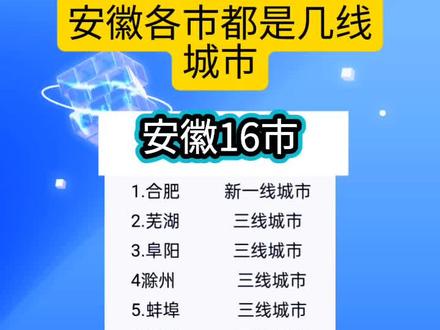 安徽各市都是几线城市

安徽16市

1.合肥 新一线城市
2.芜湖 三线城市
3.阜阳 三线城市
4滁州 三线城市
5.蚌埠 三线城市